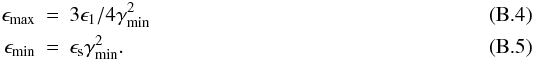 $\epsilon_{\rm max} = 3\epsilon_1/4\gamma_{\rm min}^2$ (B.4)

$\epsilon_{\rm min} = \epsilon_{\rm s}\gamma_{\rm min}^2.$ (B.5)